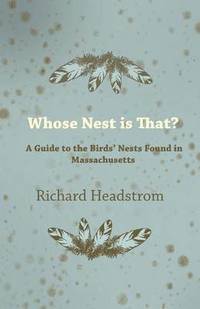 Whose Nest is That?

A Guide to the Birds' Nests Found in Massachusetts

Richard Headstrom